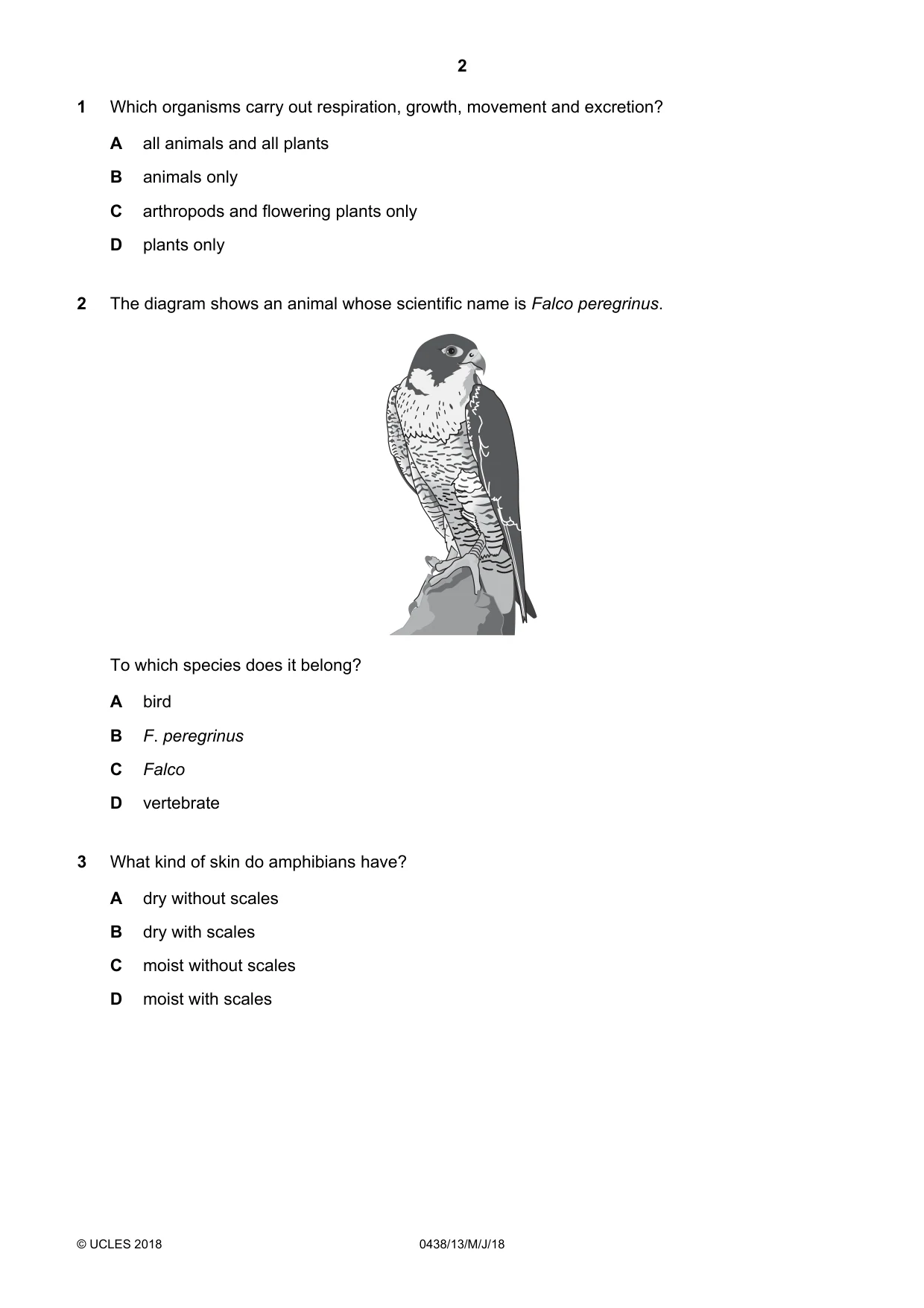 2

1 Which organisms carry out respiration, growth, movement and excretion?

A all animals and all plants

B animals only

C arthropods and flowering plants only

D plants only

2 The diagram shows an animal whose scientific name is Falco peregrinus.

To which species does it belong?

A bird

B F. peregrinus

C Falco

D vertebrate

3 What kind of skin do amphibians have?

A dry without scales

B dry with scales

C moist without scales

D moist with scales

© UCLES 2018 0438/13/M/J/18